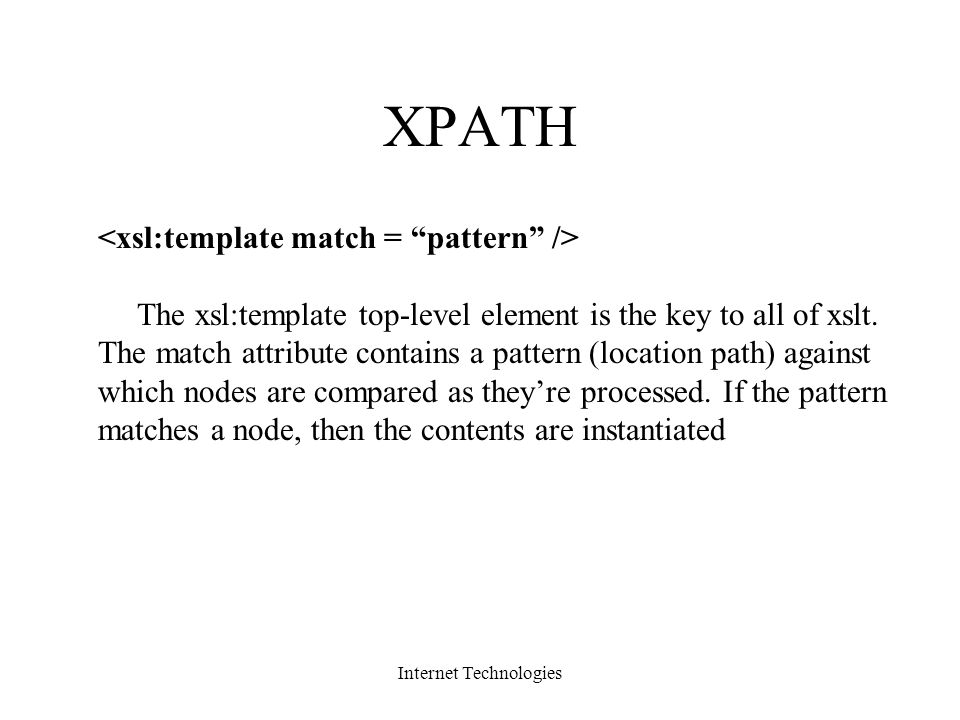 XPATH

<xsl:template match = “pattern” />

The xsl:template top-level element is the key to all of xslt. The match attribute contains a pattern (location path) against which nodes are compared as they’re processed. If the pattern matches a node, then the contents are instantiated

Internet Technologies